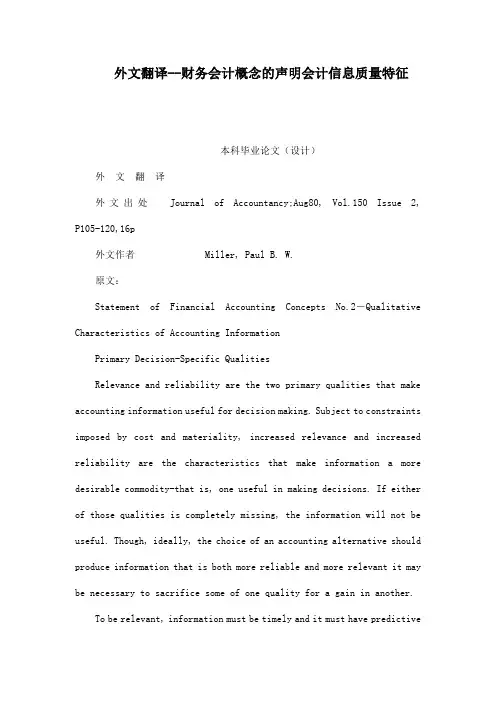 外文翻译--财务会计概念的声明会计信息质量特征

本科毕业论文（设计）

外 文 翻 译

外文出处 Journal of Accountancy;Aug80, Vol.150 Issue 2, P105-120,16p

外文作者 Miller, Paul B. W.

原文：

Statement of Financial Accounting Concepts No.2—Qualitative Characteristics of Accounting Information

Primary Decision-Specific Qualities

Relevance and reliability are the two primary qualities that make accounting information useful for decision making. Subject to constraints imposed by cost and materiality, increased relevance and increased reliability are the characteristics that make information a more desirable commodity-that is, one useful in making decisions. If either of those qualities is completely missing, the information will not be useful. Though, ideally, the choice of an accounting alternative should produce information that is both more reliable and more relevant it may be necessary to sacrifice some of one quality for a gain in another.

To be relevant, information must be timely and it must have predictive